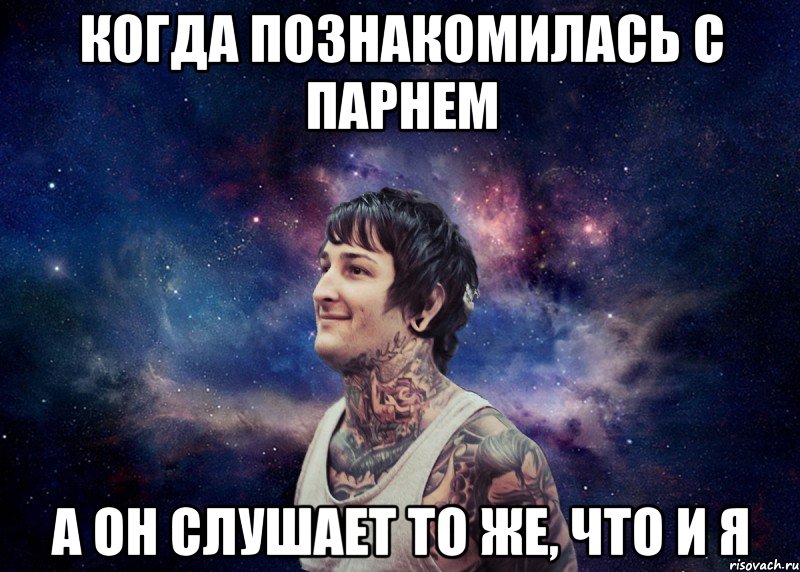 КОГДА ПОЗНАКОМИЛАСЬ С ПАРНЕМ

А ОН СЛУШАЕТ ТО ЖЕ, ЧТО И Я

risovach.ru